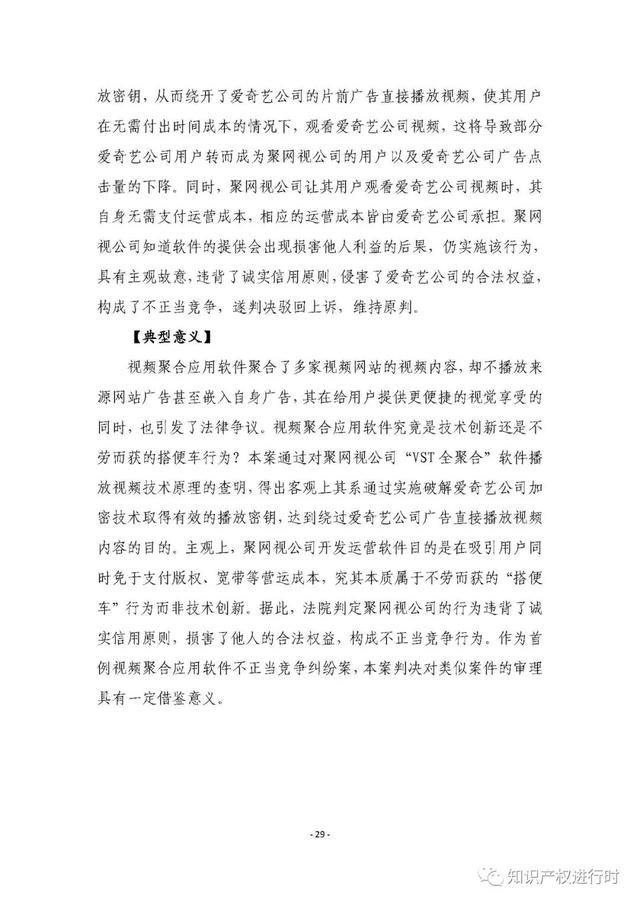 放密钥，从而绕开了爱奇艺公司的片前广告直接播放视频，使其用户在无需付出时间成本的情况下，观看爱奇艺公司视频，这将导致部分爱奇艺公司用户转而成为聚网视公司的用户以及爱奇艺公司广告点击量的下降。同时，聚网视公司让其用户观看爱奇艺公司视频时，其自身无需支付运营成本，相应的运营成本皆由爱奇艺公司承担。聚网视公司知道软件的提供会出现损害他人利益的后果，仍实施该行为，具有主观故意，违背了诚实信用原则，侵害了爱奇艺公司的合法权益，构成了不正当竞争，遂判决驳回上诉，维持原判。

【典型意义】

视频聚合应用软件聚合了多家视频网站的视频内容，却不播放来源网站广告甚至嵌入自身广告，其在给用户提供更便捷的视觉享受的同时，也引发了法律争议。视频聚合应用软件究竟是技术创新还是不劳而获的搭便车行为？本案通过对聚网视公司“VST全聚合”软件播放视频技术原理的查明，得出客观上其系通过实施破解爱奇艺公司加密技术取得有效的播放密钥，达到绕过爱奇艺公司广告直接播放视频内容的目的。主观上，聚网视公司开发运营软件目的是在吸引用户同时免于支付版权、宽带等营运成本，究其本质属于不劳而获的“搭便车”行为而非技术创新。据此，法院判定聚网视公司的行为违背了诚实信用原则，损害了他人的合法权益，构成不正当竞争行为。作为首例视频聚合应用软件不正当竞争纠纷案，本案判决对类似案件的审理具有一定借鉴意义。

- 29 -

知识产权进行时